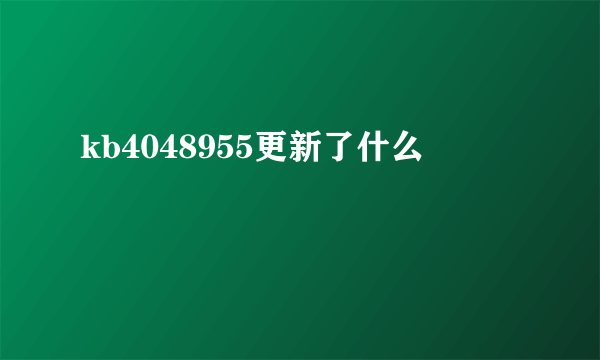 kb4048955更新了什么